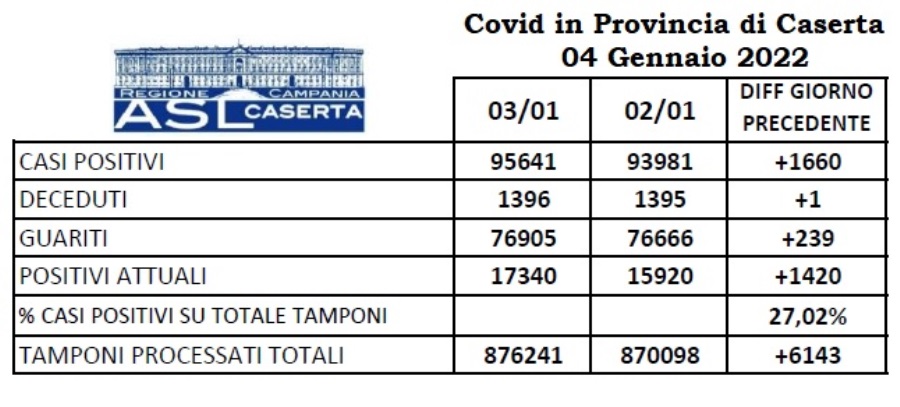 REGIONE CAMPANIA
ASL CASERTA

Covid in Provincia di Caserta
04 Gennaio 2022

| | 03/01 | 02/01 | DIFF GIORNO PRECEDENTE |
|---|---|---|---|
| CASI POSITIVI | 95641 | 93981 | +1660 |
| DECEDUTI | 1396 | 1395 | +1 |
| GUARITI | 76905 | 76666 | +239 |
| POSITIVI ATTUALI | 17340 | 15920 | +1420 |
| % CASI POSITIVI SU TOTALE TAMPONI | | | 27,02% |
| TAMPONI PROCESSATI TOTALI | 876241 | 870098 | +6143 |